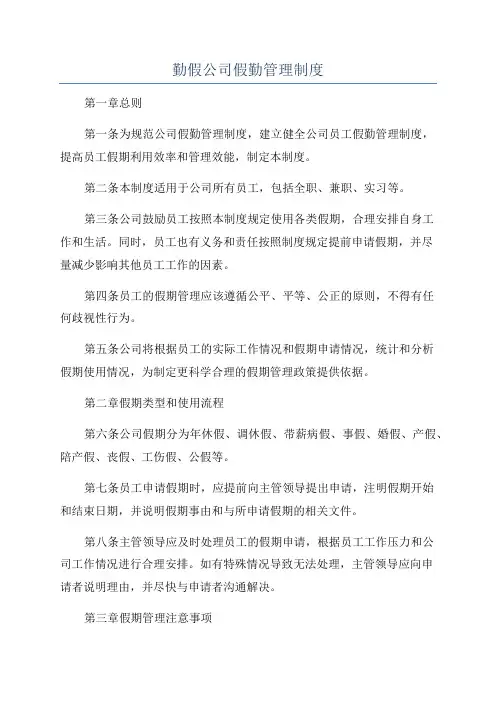 勤假公司假勤管理制度

第一章总则

第一条为规范公司假勤管理制度，建立健全公司员工假勤管理制度，提高员工假期利用效率和管理效能，制定本制度。

第二条本制度适用于公司所有员工，包括全职、兼职、实习等。

第三条公司鼓励员工按照本制度规定使用各类假期，合理安排自身工作和生活。同时，员工也有义务和责任按照制度规定提前申请假期，并尽量减少影响其他员工工作的因素。

第四条员工的假期管理应该遵循公平、平等、公正的原则，不得有任何歧视性行为。

第五条公司将根据员工的实际工作情况和假期申请情况，统计和分析假期使用情况，为制定更科学合理的假期管理政策提供依据。

第二章假期类型和使用流程

第六条公司假期分为年休假、调休假、带薪病假、事假、婚假、产假、陪产假、丧假、工伤假、公假等。

第七条员工申请假期时，应提前向主管领导提出申请，注明假期开始和结束日期，并说明假期事由和与所申请假期的相关文件。

第八条主管领导应及时处理员工的假期申请，根据员工工作压力和公司工作情况进行合理安排。如有特殊情况导致无法处理，主管领导应向申请者说明理由，并尽快与申请者沟通解决。

第三章假期管理注意事项